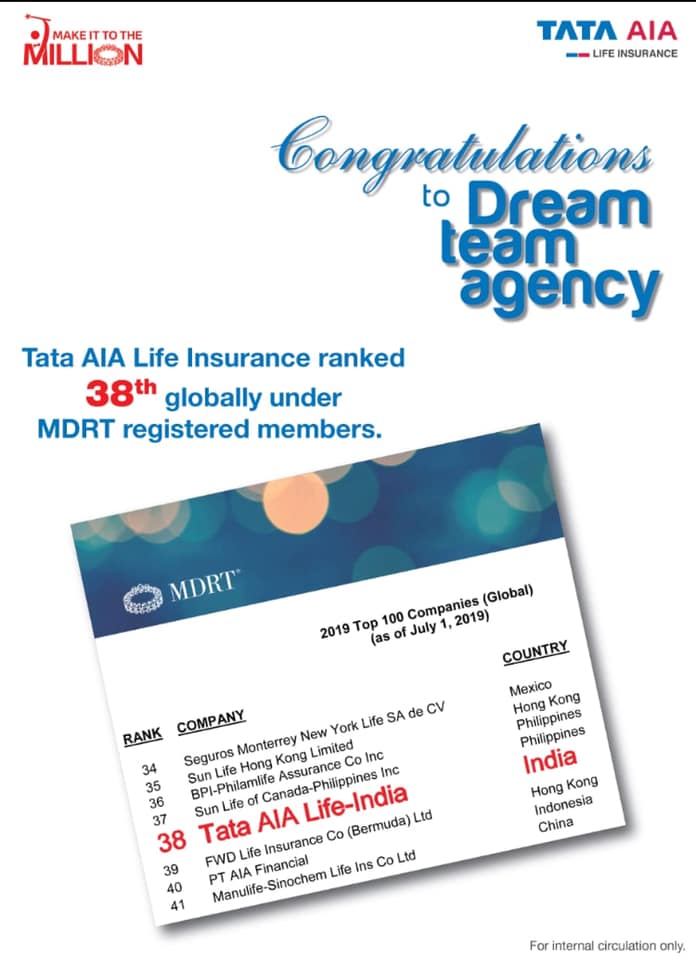 MAKE IT TO THE MILLION

TATA AIA
LIFE INSURANCE

Congratulations to Dream team agency

Tata AIA Life Insurance ranked $38^{th}$ globally under MDRT registered members.

MDRT

2019 Top 100 Companies (Global)
(as of July 1, 2019)

| RANK | COMPANY | COUNTRY |
|---|---|---|
| 34 | Seguros Monterrey New York Life SA de CV | Mexico |
| 35 | Sun Life Hong Kong Limited | Hong Kong |
| 36 | BPI-Philamlife Assurance Co Inc | Philippines |
| 37 | Sun Life of Canada-Philippines Inc | Philippines |
| 38 | Tata AIA Life-India | India |
| 39 | FWD Life Insurance Co (Bermuda) Ltd | Hong Kong |
| 40 | PT AIA Financial | Indonesia |
| 41 | Manulife-Sinochem Life Ins Co Ltd | China |

For internal circulation only.